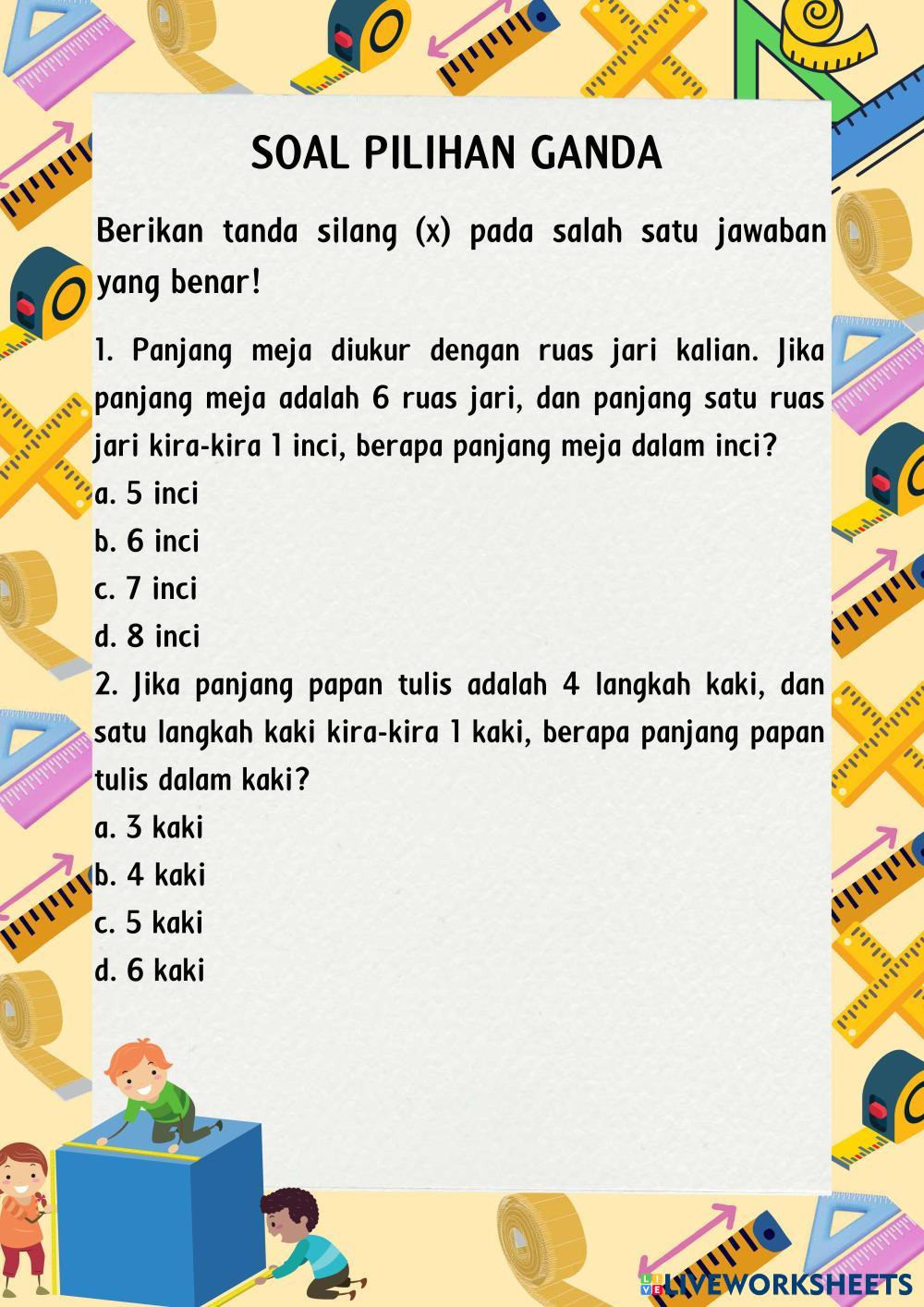 SOAL PILIHAN GANDA

Berikan tanda silang (x) pada salah satu jawaban yang benar!

1. Panjang meja diukur dengan ruas jari kalian. Jika panjang meja adalah 6 ruas jari, dan panjang satu ruas jari kira-kira 1 inci, berapa panjang meja dalam inci?
a. 5 inci
b. 6 inci
c. 7 inci
d. 8 inci
2. Jika panjang papan tulis adalah 4 langkah kaki, dan satu langkah kaki kira-kira 1 kaki, berapa panjang papan tulis dalam kaki?
a. 3 kaki
b. 4 kaki
c. 5 kaki
d. 6 kaki

LIVEWORKSHEETS